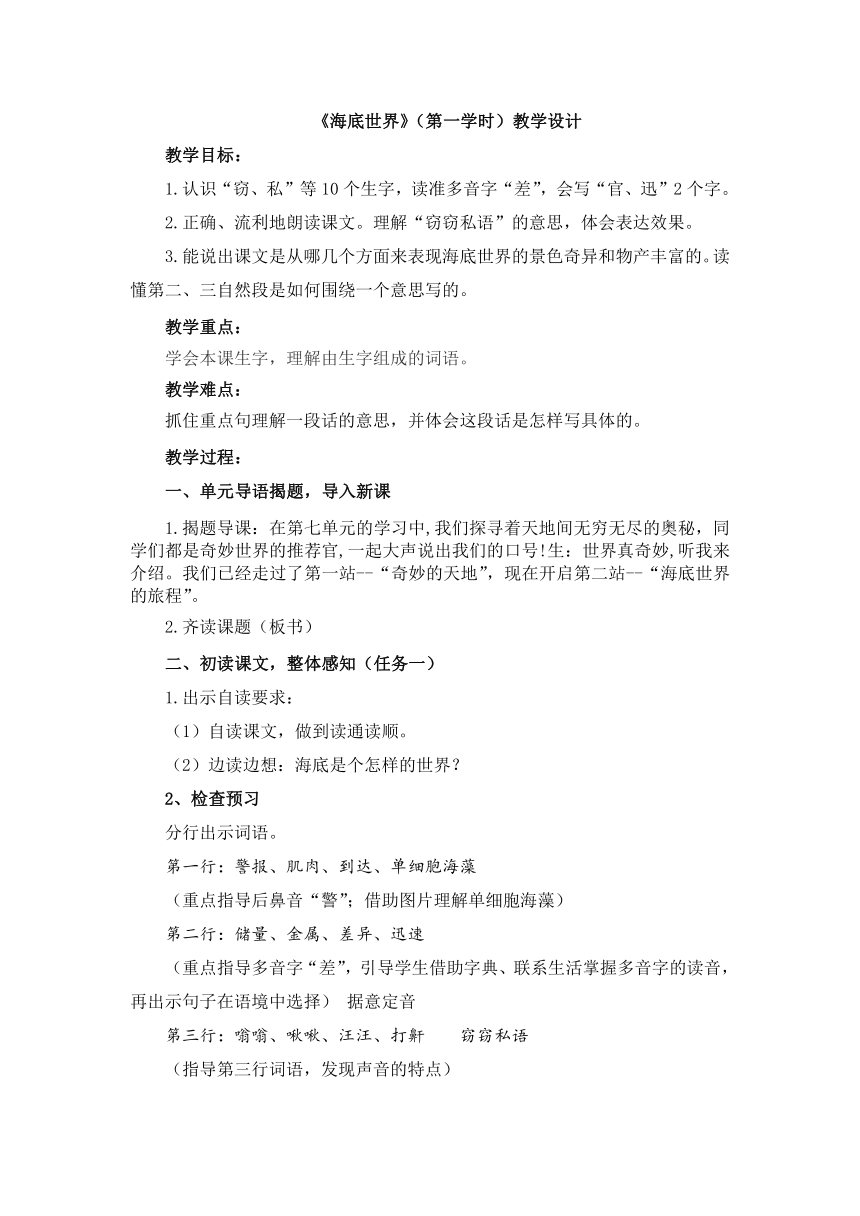 《海底世界》（第一学时）教学设计

教学目标：

1.认识“窃、私”等10个生字，读准多音字“差”，会写“官、迅”2个字。

2.正确、流利地朗读课文。理解“窃窃私语”的意思，体会表达效果。

3.能说出课文是从哪几个方面来表现海底世界的景色奇异和物产丰富的。读懂第二、三自然段是如何围绕一个意思写的。

教学重点：

学会本课生字，理解由生字组成的词语。

教学难点：

抓住重点句理解一段话的意思，并体会这段话是怎样写具体的。

教学过程：

一、单元导语揭题，导入新课

1.揭题导课：在第七单元的学习中，我们探寻着天地间无穷无尽的奥秘，同学们都是奇妙世界的推荐官，一起大声说出我们的口号！生：世界真奇妙，听我来介绍。我们已经走过了第一站--“奇妙的天地”，现在开启第二站--“海底世界的旅程”。

2.齐读课题（板书）

二、初读课文，整体感知（任务一）

1.出示自读要求：

（1）自读课文，做到读通读顺。

（2）边读边想：海底是个怎样的世界？

2、检查预习

分行出示词语。

第一行：警报、肌肉、到达、单细胞海藻

（重点指导后鼻音“警”；借助图片理解单细胞海藻）

第二行：储量、金属、差异、迅速

（重点指导多音字“差”，引导学生借助字典、联系生活掌握多音字的读音，再出示句子在语境中选择） 据意定音

第三行：嗡嗡、啾啾、汪汪、打鼾 窃窃私语

（指导第三行词语，发现声音的特点）